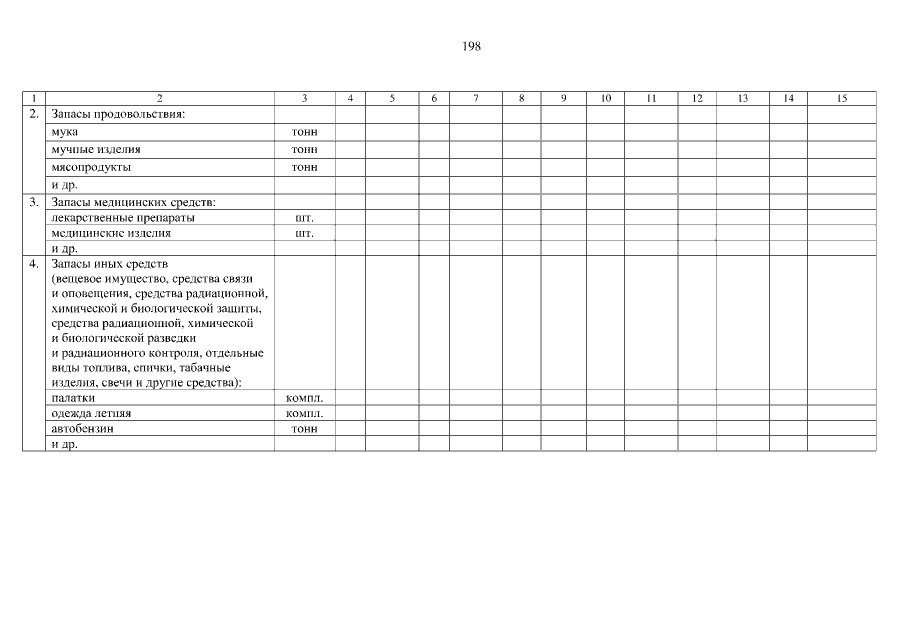 198

| 1 | 2 | 3 | 4 | 5 | 6 | 7 | 8 | 9 | 10 | 11 | 12 | 13 | 14 | 15 |
|---|---|---|---|---|---|---|---|---|---|---|---|---|---|---|
| 2. | Запасы продовольствия: | | | | | | | | | | | | | |
| | мука | тонн | | | | | | | | | | | | |
| | мучные изделия | тонн | | | | | | | | | | | | |
| | мясопродукты | тонн | | | | | | | | | | | | |
| | и др. | | | | | | | | | | | | | |
| 3. | Запасы медицинских средств: | | | | | | | | | | | | | |
| | лекарственные препараты | шт. | | | | | | | | | | | | |
| | медицинские изделия | шт. | | | | | | | | | | | | |
| | и др. | | | | | | | | | | | | | |
| 4. | Запасы иных средств (вещевое имущество, средства связи и оповещения, средства радиационной, химической и биологической защиты, средства радиационной, химической и биологической разведки и радиационного контроля, отдельные виды топлива, спички, табачные изделия, свечи и другие средства): | | | | | | | | | | | | | |
| | палатки | компл. | | | | | | | | | | | | |
| | одежда летняя | компл. | | | | | | | | | | | | |
| | автобензин | тонн | | | | | | | | | | | | |
| | и др. | | | | | | | | | | | | | |